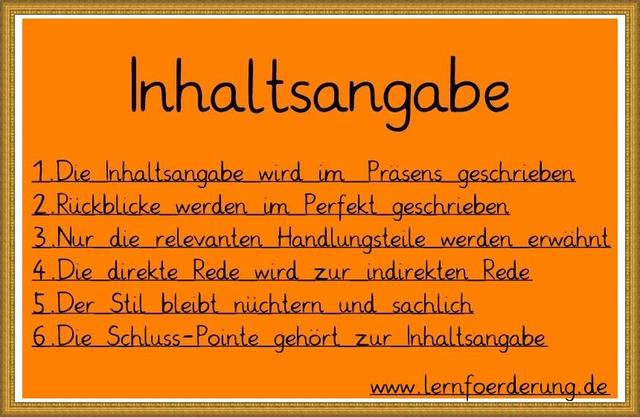 Inhaltsangabe

1.Die Inhaltsangabe wird im Präsens geschrieben
2.Rückblicke werden im Perfekt geschrieben
3.Nur die relevanten Handlungsteile werden erwähnt
4.Die direkte Rede wird zur indirekten Rede
5.Der Stil bleibt nüchtern und sachlich
6.Die Schluss-Pointe gehört zur Inhaltsangabe

www.lernfoerderung.de